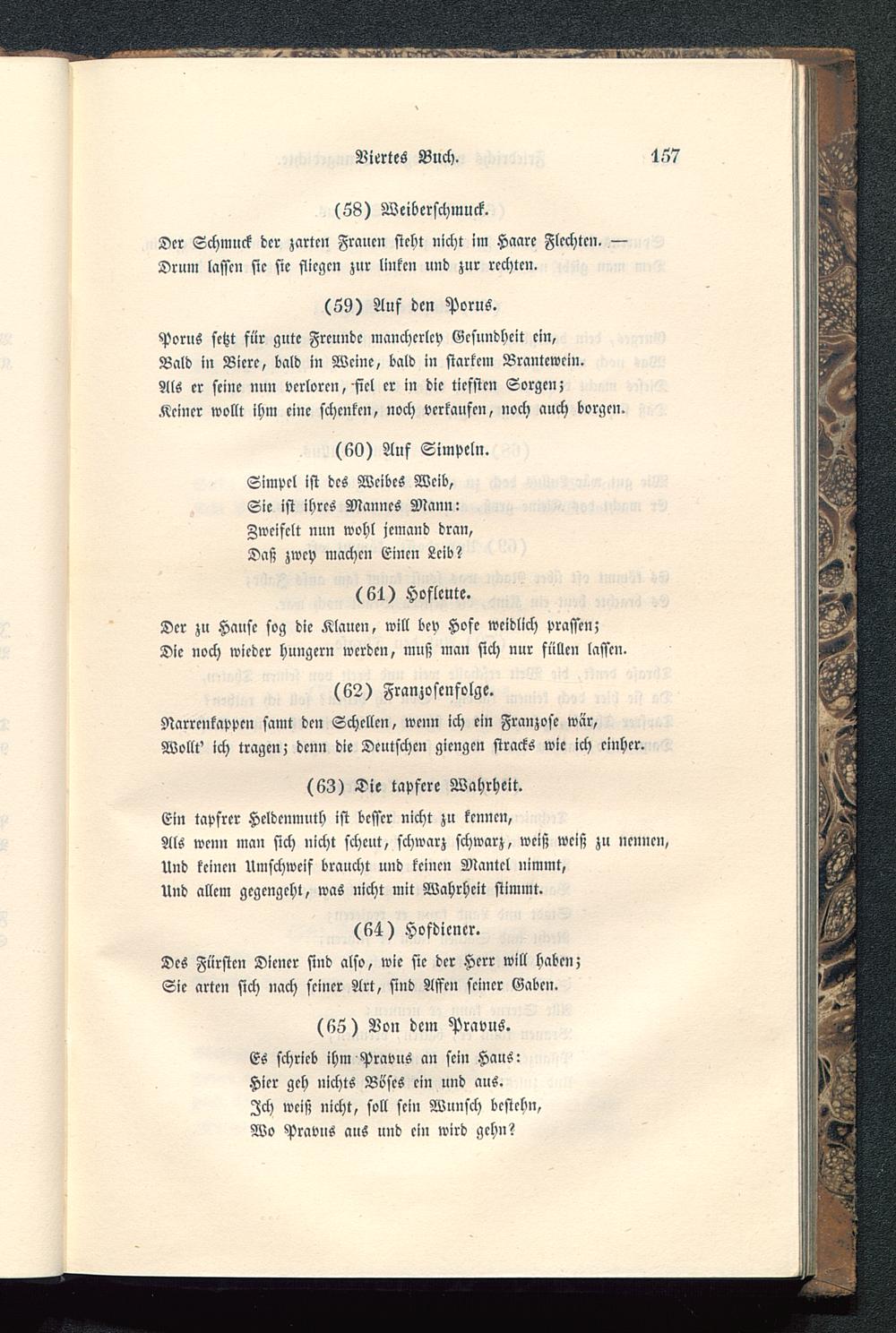 Viertes Buch. 157

(58) Weiberschmuck.

Der Schmuck der zarten Frauen steht nicht im Haare Flechten. —
Drum lassen sie sie fliegen zur linken und zur rechten.

(59) Auf den Porus.

Porus setzt für gute Freunde mancherley Gesundheit ein,
Bald in Biere, bald in Weine, bald in starkem Brantewein.
Als er seine nun verloren, fiel er in die tiefsten Sorgen;
Keiner wollt ihm eine schenken, noch verkaufen, noch auch borgen.

(60) Auf Simpeln.

Simpel ist des Weibes Weib,
Sie ist ihres Mannes Mann:
Zweifelt nun wohl jemand dran,
Daß zwey machen Einen Leib?

(61) Hofleute.

Der zu Hause sog die Klauen, will bey Hofe weidlich prassen;
Die noch wieder hungern werden, muß man sich nur füllen lassen.

(62) Franzosenfolge.

Narrenkappen samt den Schellen, wenn ich ein Franzose wär,
Wollt' ich tragen; denn die Deutschen giengen stracks wie ich einher.

(63) Die tapfere Wahrheit.

Ein tapfrer Heldenmuth ist besser nicht zu kennen,
Als wenn man sich nicht scheut, schwarz schwarz, weiß weiß zu nennen,
Und keinen Umschweif braucht und keinen Mantel nimmt,
Und allem gegengeht, was nicht mit Wahrheit stimmt.

(64) Hofdiener.

Des Fürsten Diener sind also, wie sie der Herr will haben;
Sie arten sich nach seiner Art, sind Affen seiner Gaben.

(65) Von dem Pravus.

Es schrieb ihm Pravus an sein Haus:
Hier geh nichts Böses ein und aus.
Ich weiß nicht, soll sein Wunsch bestehn,
Wo Pravus aus und ein wird gehn?